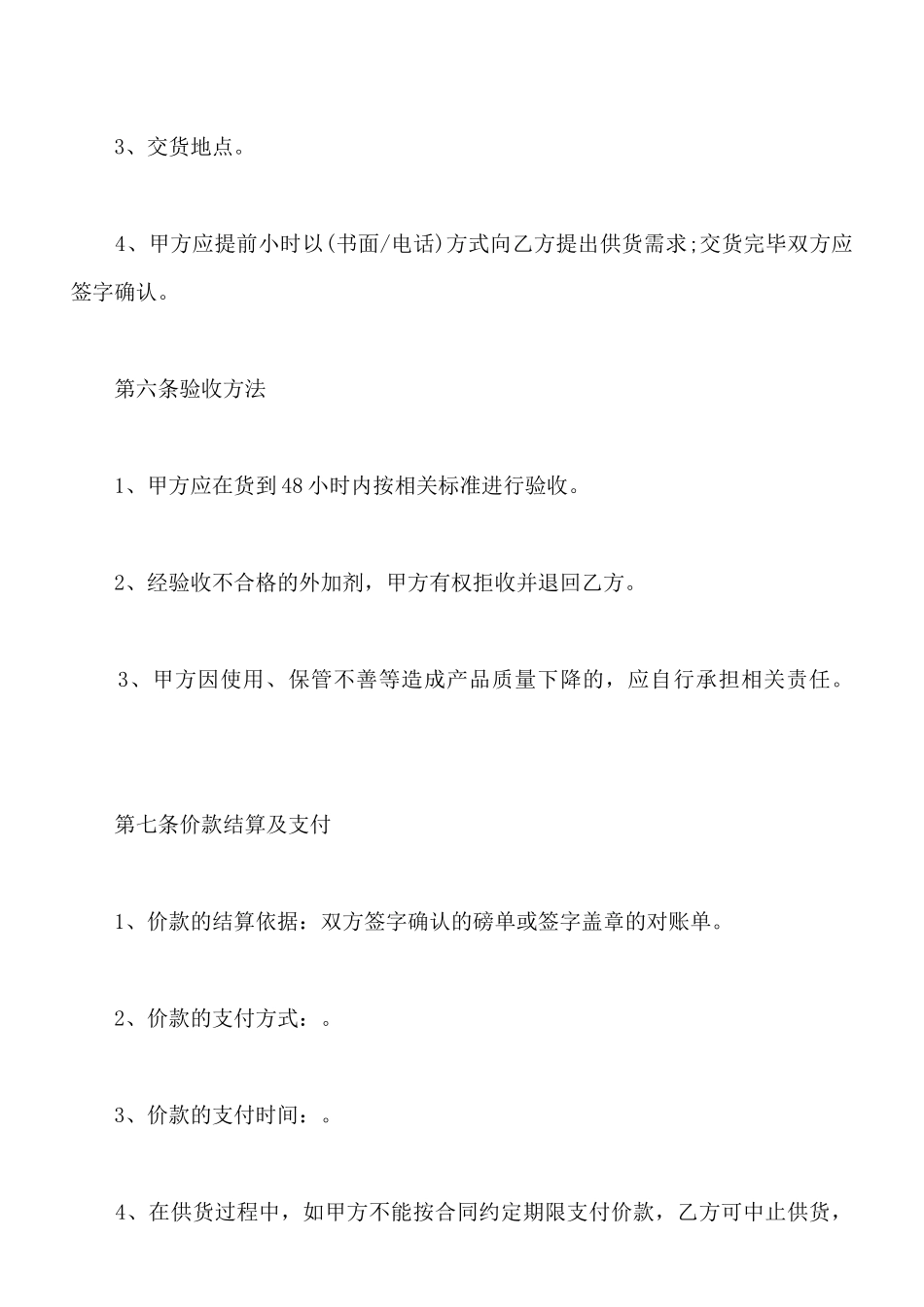 3、交货地点。

4、甲方应提前小时以(书面/电话)方式向乙方提出供货需求;交货完毕双方应签字确认。

第六条验收方法

1、甲方应在货到48小时内按相关标准进行验收。

2、经验收不合格的外加剂，甲方有权拒收并退回乙方。

3、甲方因使用、保管不善等造成产品质量下降的，应自行承担相关责任。

第七条价款结算及支付

1、价款的结算依据：双方签字确认的磅单或签字盖章的对账单。

2、价款的支付方式：。

3、价款的支付时间：。

4、在供货过程中，如甲方不能按合同约定期限支付价款，乙方可中止供货，